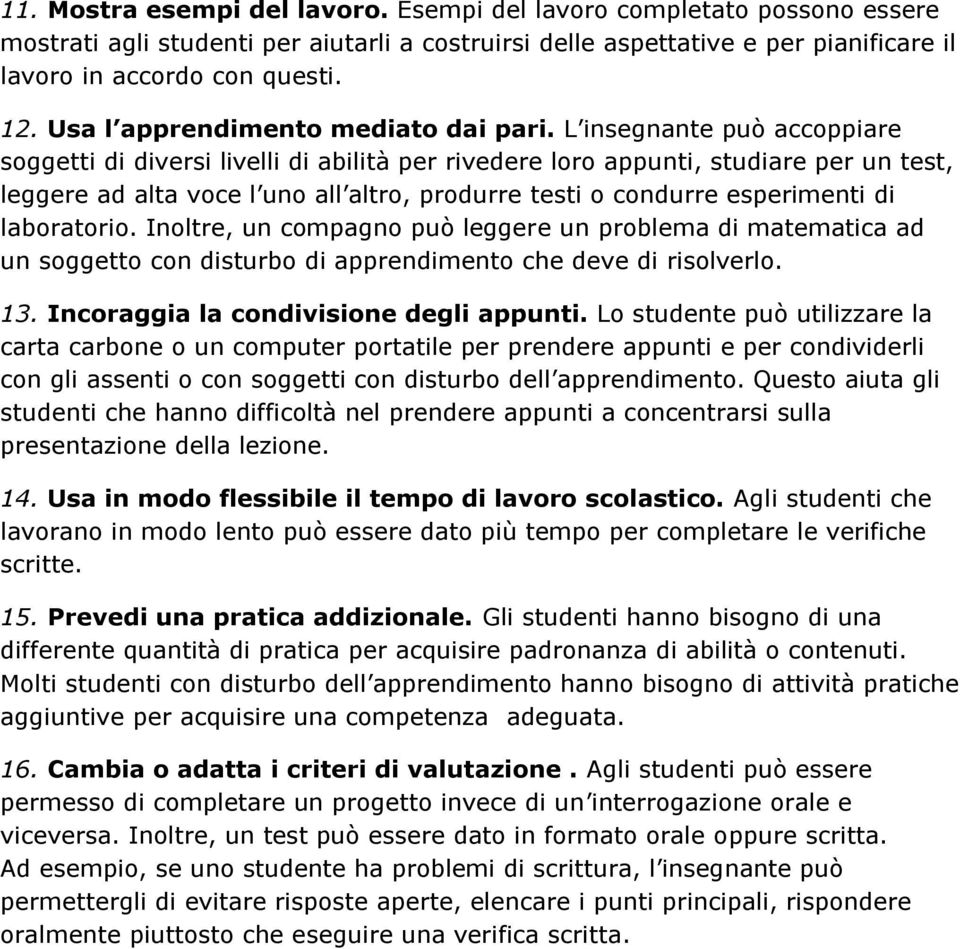 11. Mostra esempi del lavoro. Esempi del lavoro completato possono essere mostrati agli studenti per aiutarli a costruirsi delle aspettative e per pianificare il lavoro in accordo con questi.

12. Usa l'apprendimento mediato dai pari. L'insegnante può accoppiare soggetti di diversi livelli di abilità per rivedere loro appunti, studiare per un test, leggere ad alta voce l'uno all'altro, produrre testi o condurre esperimenti di laboratorio. Inoltre, un compagno può leggere un problema di matematica ad un soggetto con disturbo di apprendimento che deve di risolverlo.

13. Incoraggia la condivisione degli appunti. Lo studente può utilizzare la carta carbone o un computer portatile per prendere appunti e per condividerli con gli assenti o con soggetti con disturbo dell'apprendimento. Questo aiuta gli studenti che hanno difficoltà nel prendere appunti a concentrarsi sulla presentazione della lezione.

14. Usa in modo flessibile il tempo di lavoro scolastico. Agli studenti che lavorano in modo lento può essere dato più tempo per completare le verifiche scritte.

15. Prevedi una pratica addizionale. Gli studenti hanno bisogno di una differente quantità di pratica per acquisire padronanza di abilità o contenuti. Molti studenti con disturbo dell'apprendimento hanno bisogno di attività pratiche aggiuntive per acquisire una competenza adeguata.

16. Cambia o adatta i criteri di valutazione . Agli studenti può essere permesso di completare un progetto invece di un'interrogazione orale e viceversa. Inoltre, un test può essere dato in formato orale oppure scritta. Ad esempio, se uno studente ha problemi di scrittura, l'insegnante può permettergli di evitare risposte aperte, elencare i punti principali, rispondere oralmente piuttosto che eseguire una verifica scritta.